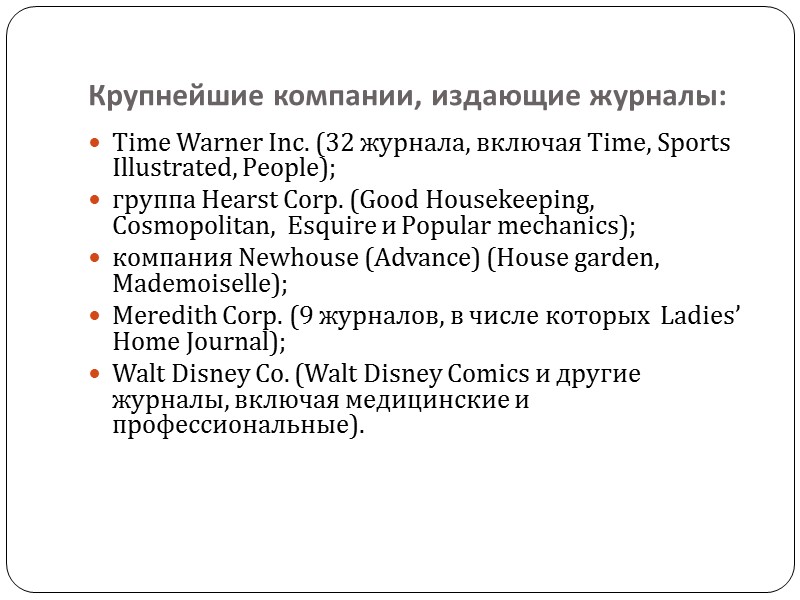 Крупнейшие компании, издающие журналы:

• Time Warner Inc. (32 журнала, включая Time, Sports Illustrated, People);
• группа Hearst Corp. (Good Housekeeping, Cosmopolitan, Esquire и Popular mechanics);
• компания Newhouse (Advance) (House garden, Mademoiselle);
• Meredith Corp. (9 журналов, в числе которых Ladies' Home Journal);
• Walt Disney Co. (Walt Disney Comics и другие журналы, включая медицинские и профессиональные).